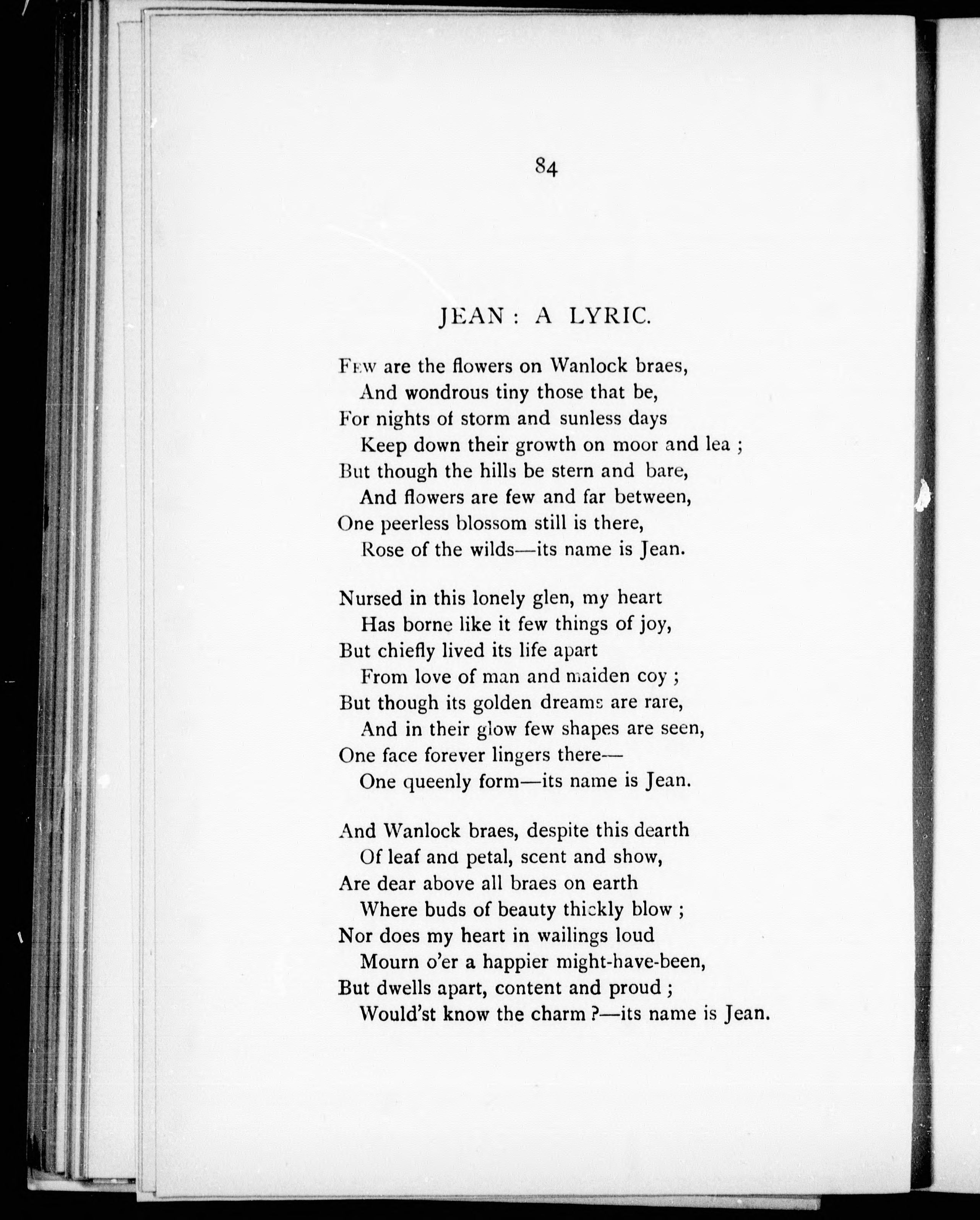 84

JEAN: A LYRIC.

Few are the flowers on Wanlock braes,
And wondrous tiny those that be,
For nights of storm and sunless days
Keep down their growth on moor and lea;
But though the hills be stern and bare,
And flowers are few and far between,
One peerless blossom still is there,
Rose of the wilds—its name is Jean.

Nursed in this lonely glen, my heart
Has borne like it few things of joy,
But chiefly lived its life apart
From love of man and maiden coy;
But though its golden dreams are rare,
And in their glow few shapes are seen,
One face forever lingers there—
One queenly form—its name is Jean.

And Wanlock braes, despite this dearth
Of leaf and petal, scent and show,
Are dear above all braes on earth
Where buds of beauty thickly blow;
Nor does my heart in wailings loud
Mourn o'er a happier might-have-been,
But dwells apart, content and proud;
Would'st know the charm?—its name is Jean.